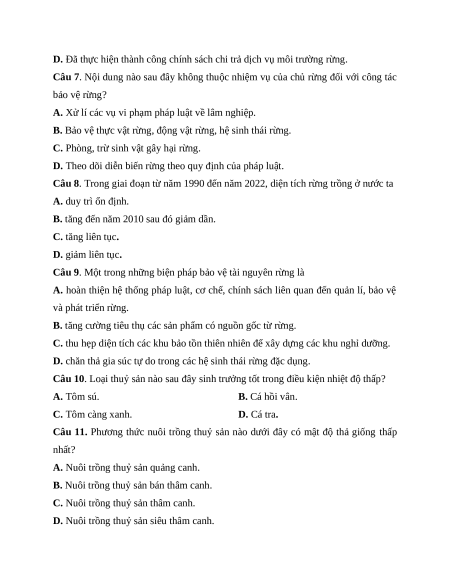 D. Đã thực hiện thành công chính sách chi trả dịch vụ môi trường rừng.

Câu 7. Nội dung nào sau đây không thuộc nhiệm vụ của chủ rừng đối với công tác bảo vệ rừng?

A. Xử lí các vụ vi phạm pháp luật về lâm nghiệp.

B. Bảo vệ thực vật rừng, động vật rừng, hệ sinh thái rừng.

C. Phòng, trừ sinh vật gây hại rừng.

D. Theo dõi diễn biến rừng theo quy định của pháp luật.

Câu 8. Trong giai đoạn từ năm 1990 đến năm 2022, diện tích rừng trồng ở nước ta

A. duy trì ổn định.

B. tăng đến năm 2010 sau đó giảm dần.

C. tăng liên tục.

D. giảm liên tục.

Câu 9. Một trong những biện pháp bảo vệ tài nguyên rừng là

A. hoàn thiện hệ thống pháp luật, cơ chế, chính sách liên quan đến quản lí, bảo vệ và phát triển rừng.

B. tăng cường tiêu thụ các sản phẩm có nguồn gốc từ rừng.

C. thu hẹp diện tích các khu bảo tồn thiên nhiên để xây dựng các khu nghỉ dưỡng.

D. chăn thả gia súc tự do trong các hệ sinh thái rừng đặc dụng.

Câu 10. Loại thuỷ sản nào sau đây sinh trưởng tốt trong điều kiện nhiệt độ thấp?

A. Tôm sú.

B. Cá hồi vân.

C. Tôm càng xanh.

D. Cá tra.

Câu 11. Phương thức nuôi trồng thuỷ sản nào dưới đây có mật độ thả giống thấp nhất?

A. Nuôi trồng thuỷ sản quảng canh.

B. Nuôi trồng thuỷ sản bán thâm canh.

C. Nuôi trồng thuỷ sản thâm canh.

D. Nuôi trồng thuỷ sản siêu thâm canh.